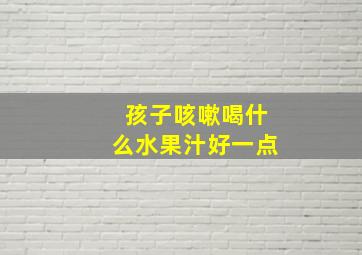 孩子咳嗽喝什么水果汁好一点